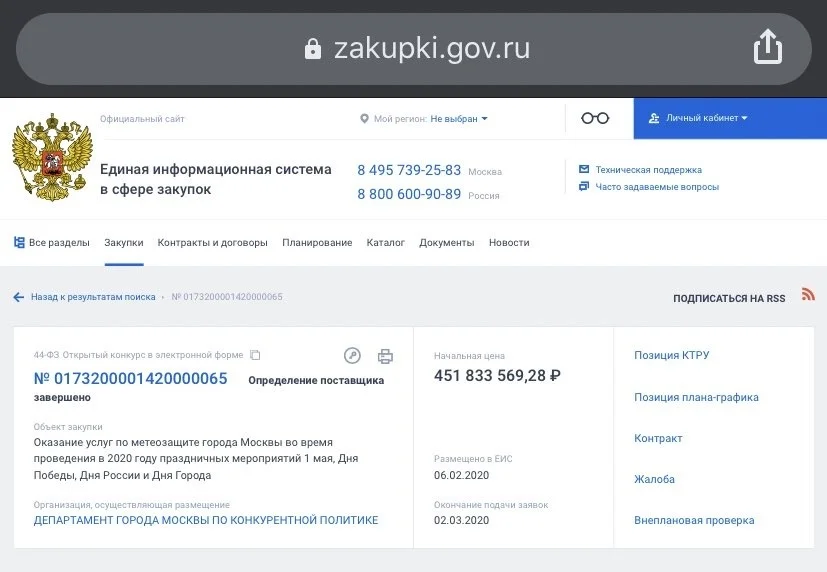 zakupki.gov.ru

Официальный сайт

Мой регион: Не выбран

Личный кабинет

Единая информационная система в сфере закупок

8 495 739-25-83 Москва
8 800 600-90-89 Россия

Техническая поддержка
Часто задаваемые вопросы

Все разделы Закупки Контракты и договоры Планирование Каталог Документы Новости

Назад к результатам поиска › № 0173200001420000065

ПОДПИСАТЬСЯ НА RSS

44-ФЗ Открытый конкурс в электронной форме

№ 0173200001420000065

Определение поставщика завершено

Объект закупки
Оказание услуг по метеозащите города Москвы во время проведения в 2020 году праздничных мероприятий 1 мая, Дня Победы, Дня России и Дня Города

Организация, осуществляющая размещение
ДЕПАРТАМЕНТ ГОРОДА МОСКВЫ ПО КОНКУРЕНТНОЙ ПОЛИТИКЕ

Начальная цена
451 833 569,28 ₽

Размещено в ЕИС
06.02.2020

Окончание подачи заявок
02.03.2020

Позиция КТРУ

Позиция плана-графика

Контракт

Жалоба

Внеплановая проверка